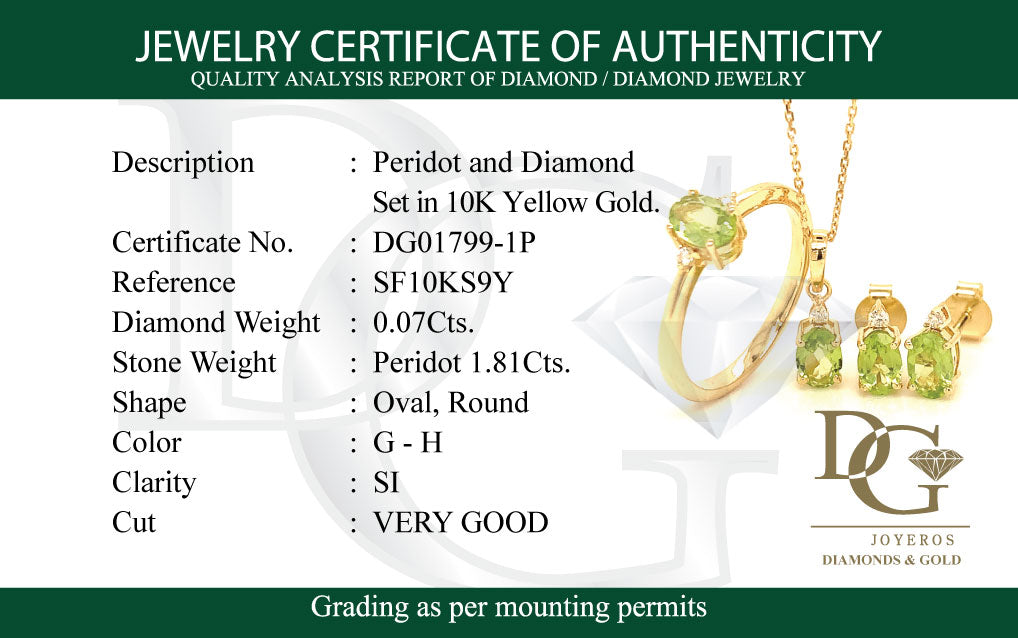 JEWELRY CERTIFICATE OF AUTHENTICITY
QUALITY ANALYSIS REPORT OF DIAMOND / DIAMOND JEWELRY

Description : Peridot and Diamond Set in 10K Yellow Gold.
Certificate No. : DG01799-1P
Reference : SF10KS9Y
Diamond Weight : 0.07Cts.
Stone Weight : Peridot 1.81Cts.
Shape : Oval, Round
Color : G - H
Clarity : SI
Cut : VERY GOOD

DG
JOYEROS
DIAMONDS & GOLD

Grading as per mounting permits